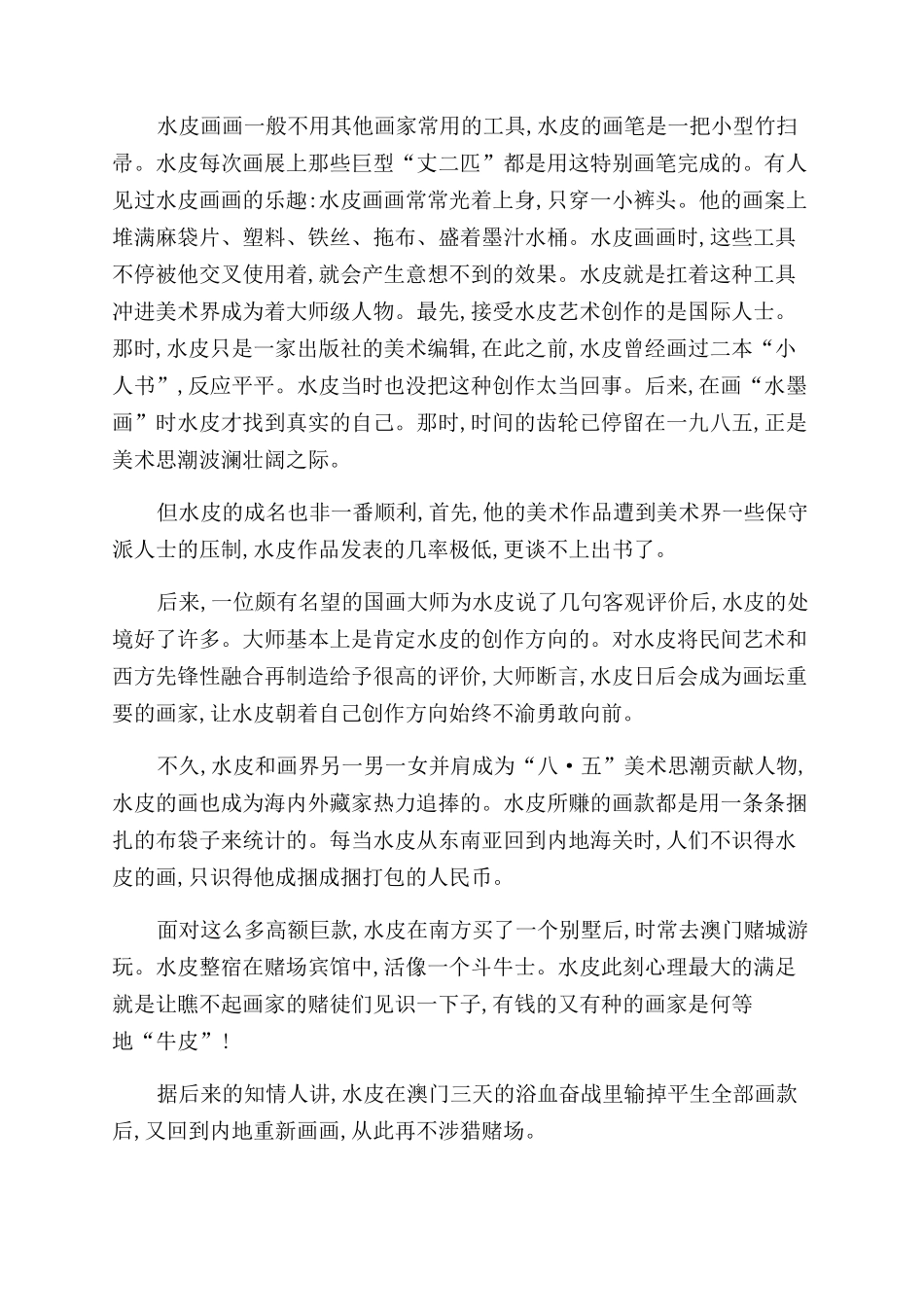 水皮画画一般不用其他画家常用的工具,水皮的画笔是一把小型竹扫帚。水皮每次画展上那些巨型“丈二匹”都是用这特别画笔完成的。有人见过水皮画画的乐趣:水皮画画常常光着上身,只穿一小裤头。他的画案上堆满麻袋片、塑料、铁丝、拖布、盛着墨汁水桶。水皮画画时,这些工具不停被他交叉使用着,就会产生意想不到的效果。水皮就是扛着这种工具冲进美术界成为着大师级人物。最先,接受水皮艺术创作的是国际人士。那时,水皮只是一家出版社的美术编辑,在此之前,水皮曾经画过二本“小人书”,反应平平。水皮当时也没把这种创作太当回事。后来,在画“水墨画”时水皮才找到真实的自己。那时,时间的齿轮已停留在一九八五,正是美术思潮波澜壮阔之际。

但水皮的成名也非一番顺利,首先,他的美术作品遭到美术界一些保守派人士的压制,水皮作品发表的几率极低,更谈不上出书了。

后来,一位颇有名望的国画大师为水皮说了几句客观评价后,水皮的处境好了许多。大师基本上是肯定水皮的创作方向的。对水皮将民间艺术和西方先锋性融合再制造给予很高的评价,大师断言,水皮日后会成为画坛重要的画家,让水皮朝着自己创作方向始终不渝勇敢向前。

不久,水皮和画界另一男一女并肩成为“八·五”美术思潮贡献人物,水皮的画也成为海内外藏家热力追捧的。水皮所赚的画款都是用一条条捆扎的布袋子来统计的。每当水皮从东南亚回到内地海关时,人们不识得水皮的画,只识得他成捆成捆打包的人民币。

面对这么多高额巨款,水皮在南方买了一个别墅后,时常去澳门赌城游玩。水皮整宿在赌场宾馆中,活像一个斗牛士。水皮此刻心理最大的满足就是让瞧不起画家的赌徒们见识一下子,有钱的又有种的画家是何等地“牛皮”!

据后来的知情人讲,水皮在澳门三天的浴血奋战里输掉平生全部画款后,又回到内地重新画画,从此再不涉猎赌场。